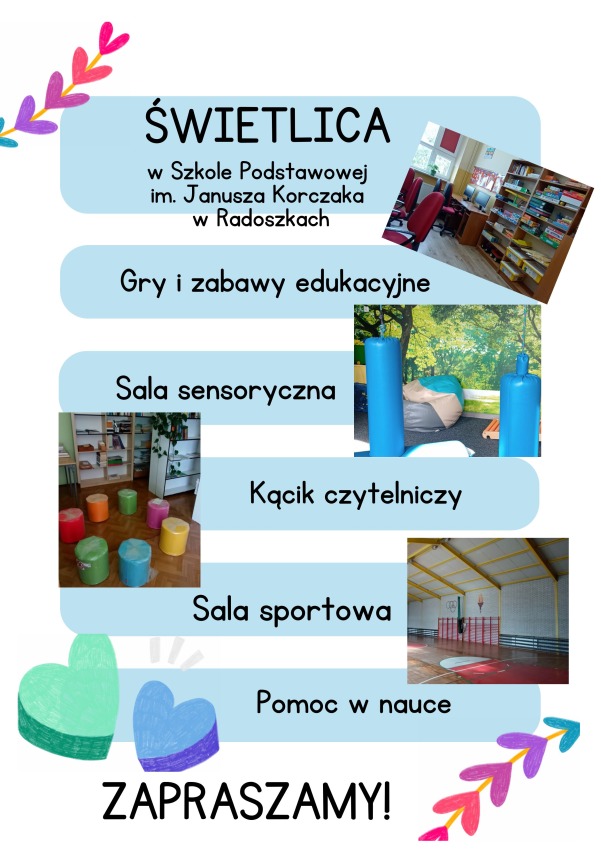 ŚWIETLICA

w Szkole Podstawowej
im. Janusza Korczaka
w Radoszkach

Gry i zabawy edukacyjne

Sala sensoryczna

Kącik czytelniczy

Sala sportowa

Pomoc w nauce

ZAPRASZAMY!